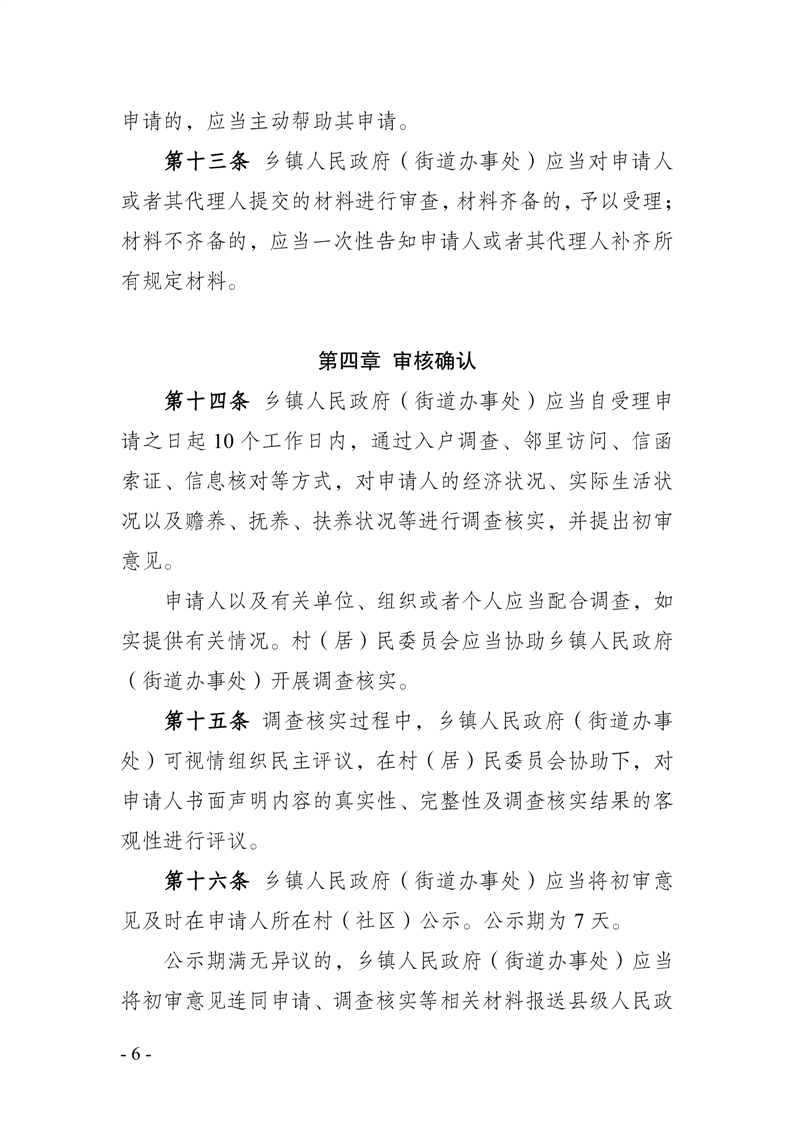 申请的，应当主动帮助其申请。

第十三条 乡镇人民政府（街道办事处）应当对申请人或者其代理人提交的材料进行审查，材料齐备的，予以受理；材料不齐备的，应当一次性告知申请人或者其代理人补齐所有规定材料。

第四章 审核确认

第十四条 乡镇人民政府（街道办事处）应当自受理申请之日起10个工作日内，通过入户调查、邻里访问、信函索证、信息核对等方式，对申请人的经济状况、实际生活状况以及赡养、抚养、扶养状况等进行调查核实，并提出初审意见。

申请人以及有关单位、组织或者个人应当配合调查，如实提供有关情况。村（居）民委员会应当协助乡镇人民政府（街道办事处）开展调查核实。

第十五条 调查核实过程中，乡镇人民政府（街道办事处）可视情组织民主评议，在村（居）民委员会协助下，对申请人书面声明内容的真实性、完整性及调查核实结果的客观性进行评议。

第十六条 乡镇人民政府（街道办事处）应当将初审意见及时在申请人所在村（社区）公示。公示期为7天。

公示期满无异议的，乡镇人民政府（街道办事处）应当将初审意见连同申请、调查核实等相关材料报送县级人民政

- 6 -